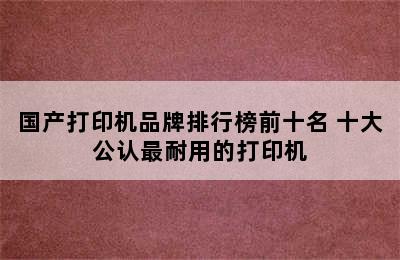 国产打印机品牌排行榜前十名 十大公认最耐用的打印机